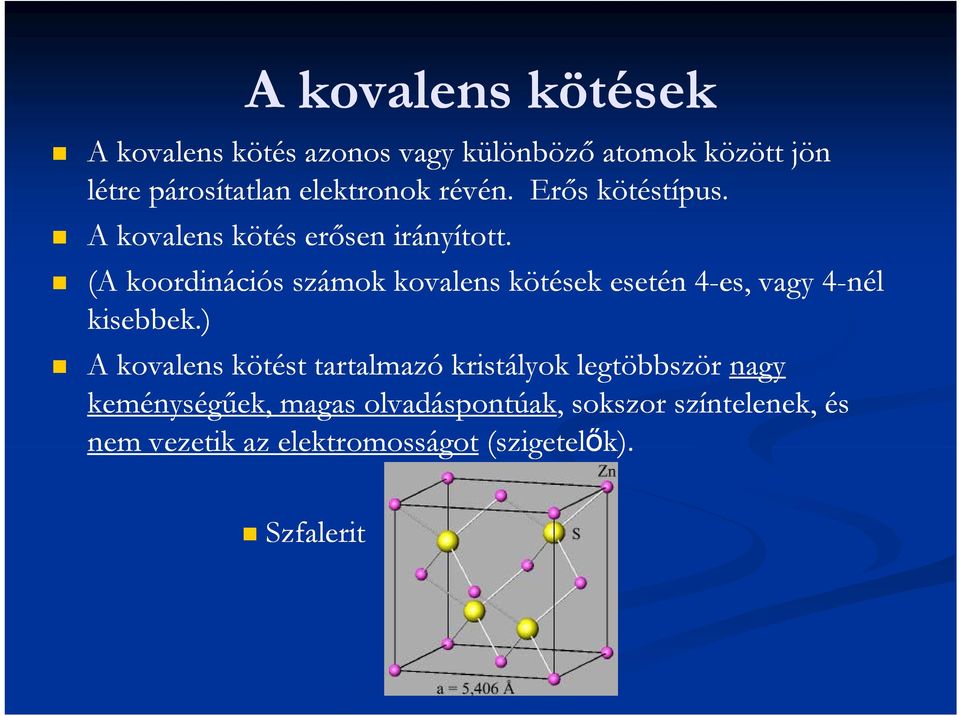 A kovalens kötések

A kovalens kötés azonos vagy különböző atomok között jön létre párosítatlan elektronok révén. Erős kötéstípus.

A kovalens kötés erősen irányított.

(A koordinációs számok kovalens kötések esetén 4-es, vagy 4-nél kisebbek.)

A kovalens kötést tartalmazó kristályok legtöbbször nagy keménységűek, magas olvadáspontúak, sokszor színtelenek, és nem vezetik az elektromosságot (szigetelők).

Szfalerit

Zn

S

a = 5,406 Å